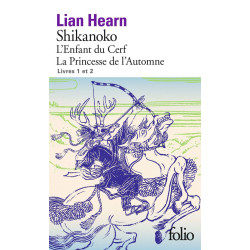 Lian Hearn
Shikanoko
L'Enfant du Cerf
La Princesse de l'Automne
Livres 1 et 2

folio